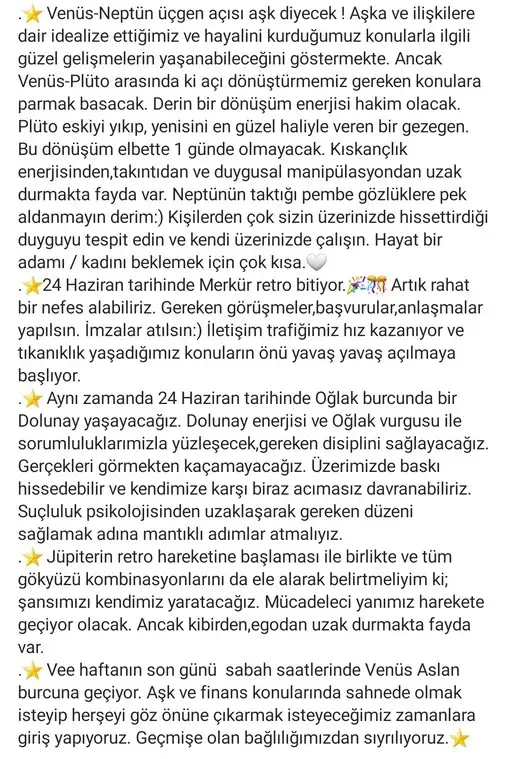 .⭐ Venüs-Neptün üçgen açısı aşk diyecek ! Aşka ve ilişkilere dair idealize ettiğimiz ve hayalini kurduğumuz konularla ilgili güzel gelişmelerin yaşanabileceğini göstermekte. Ancak Venüs-Plüto arasında ki açı dönüştürmemiz gereken konulara parmak basacak. Derin bir dönüşüm enerjisi hakim olacak. Plüto eskiyi yıkıp, yenisini en güzel haliyle veren bir gezegen. Bu dönüşüm elbette 1 günde olmayacak. Kıskançlık enerjisinden,takıntıdan ve duygusal manipülasyondan uzak durmakta fayda var. Neptünün taktığı pembe gözlüklere pek aldanmayın derim:) Kişilerden çok sizin üzerinizde hissettirdiği duyguyu tespit edin ve kendi üzerinizde çalışın. Hayat bir adamı / kadını beklemek için çok kısa.🤍
.⭐24 Haziran tarihinde Merkür retro bitiyor.🎉🎊 Artık rahat bir nefes alabiliriz. Gereken görüşmeler,başvurular,anlaşmalar yapılsın. İmzalar atılsın:) İletişim trafiğimiz hız kazanıyor ve tıkanıklık yaşadığımız konuların önü yavaş yavaş açılmaya başlıyor.
.⭐ Aynı zamanda 24 Haziran tarihinde Oğlak burcunda bir Dolunay yaşayacağız. Dolunay enerjisi ve Oğlak vurgusu ile sorumluluklarımızla yüzleşecek,gereken disiplini sağlayacağız. Gerçekleri görmekten kaçamayacağız. Üzerimizde baskı hissedebilir ve kendimize karşı biraz acımasız davranabiliriz. Suçluluk psikolojisinden uzaklaşarak gereken düzeni sağlamak adına mantıklı adımlar atmalıyız.
.⭐ Jüpiterin retro hareketine başlaması ile birlikte ve tüm gökyüzü kombinasyonlarını da ele alarak belirtmeliyim ki; şansımızı kendimiz yaratacağız. Mücadeleci yanımız harekete geçiyor olacak. Ancak kibirden,egodan uzak durmakta fayda var.
.⭐ Vee haftanın son günü sabah saatlerinde Venüs Aslan burcuna geçiyor. Aşk ve finans konularında sahnede olmak isteyip herşeyi göz önüne çıkarmak isteyeceğimiz zamanlara giriş yapıyoruz. Geçmişe olan bağlılığımızdan sıyrılıyoruz.⭐